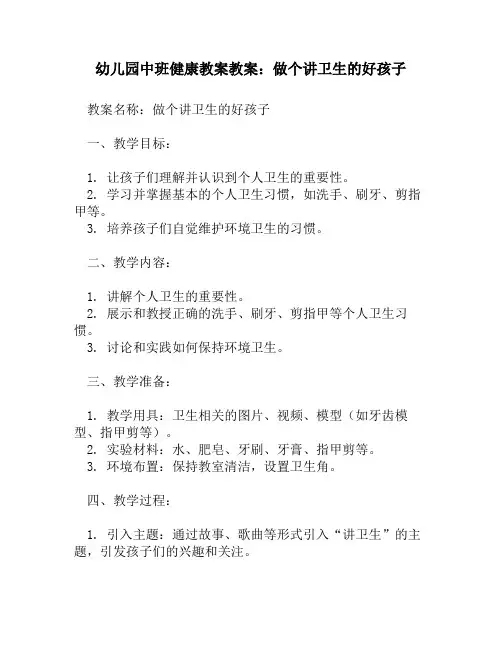 幼儿园中班健康教案教案：做个讲卫生的好孩子

教案名称：做个讲卫生的好孩子

一、教学目标：

1. 让孩子们理解并认识到个人卫生的重要性。
2. 学习并掌握基本的个人卫生习惯，如洗手、刷牙、剪指甲等。
3. 培养孩子们自觉维护环境卫生的习惯。

二、教学内容：

1. 讲解个人卫生的重要性。
2. 展示和教授正确的洗手、刷牙、剪指甲等个人卫生习惯。
3. 讨论和实践如何保持环境卫生。

三、教学准备：

1. 教学用具：卫生相关的图片、视频、模型（如牙齿模型、指甲剪等）。
2. 实验材料：水、肥皂、牙刷、牙膏、指甲剪等。
3. 环境布置：保持教室清洁，设置卫生角。

四、教学过程：

1. 引入主题：通过故事、歌曲等形式引入“讲卫生”的主题，引发孩子们的兴趣和关注。